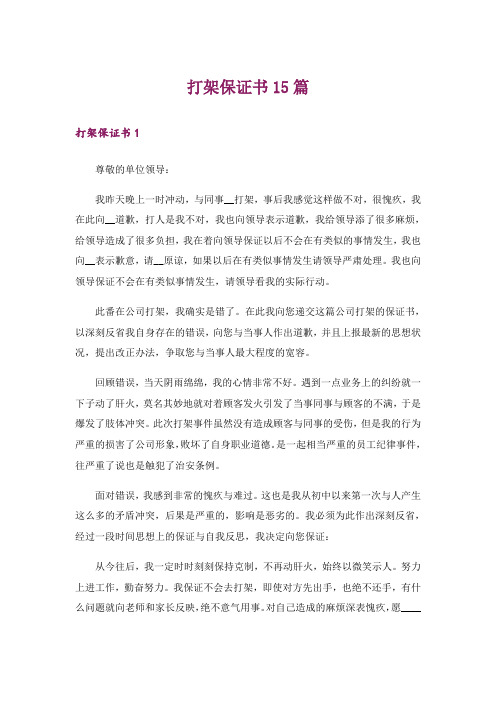 打架保证书 15 篇

打架保证书 1

尊敬的单位领导：

我昨天晚上一时冲动，与同事__打架，事后我感觉这样做不对，很愧疚，我在此向__道歉，打人是我不对，我也向领导表示道歉，我给领导添了很多麻烦，给领导造成了很多负担，我在着向领导保证以后不会在有类似的事情发生，我也向__表示歉意，请__原谅，如果以后在有类似事情发生请领导严肃处理。我也向领导保证不会在有类似事情发生，请领导看我的实际行动。

此番在公司打架，我确实是错了。在此我向您递交这篇公司打架的保证书，以深刻反省我自身存在的错误，向您与当事人作出道歉，并且上报最新的思想状况，提出改正办法，争取您与当事人最大程度的宽容。

回顾错误，当天阴雨绵绵，我的心情非常不好。遇到一点业务上的纠纷就一下子动了肝火，莫名其妙地就对着顾客发火引发了当事同事与顾客的不满，于是爆发了肢体冲突。此次打架事件虽然没有造成顾客与同事的受伤，但是我的行为严重的损害了公司形象，败坏了自身职业道德，是一起相当严重的员工纪律事件，往严重了说也是触犯了治安条例。

面对错误，我感到非常的愧疚与难过。这也是我从初中以来第一次与人产生这么多的矛盾冲突，后果是严重的，影响是恶劣的。我必须为此作出深刻反省，经过一段时间思想上的保证与自我反思，我决定向您保证：

从今往后，我一定时时刻刻保持克制，不再动肝火，始终以微笑示人。努力上进工作，勤奋努力。我保证不会去打架，即使对方先出手，也绝不还手，有什么问题就向老师和家长反映，绝不意气用事。对自己造成的麻烦深表愧疚，愿____